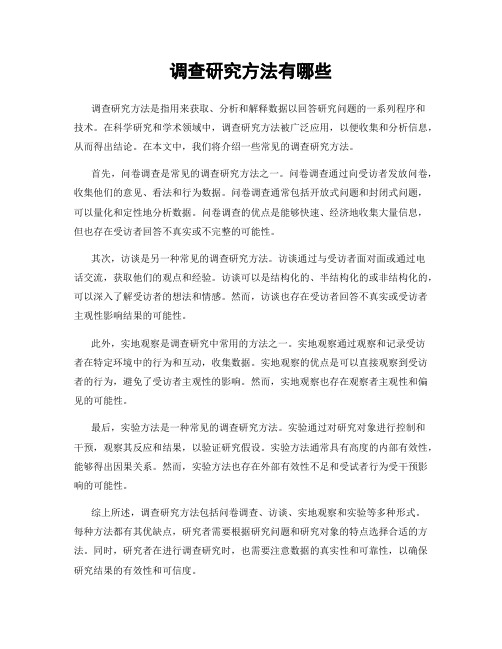 调查研究方法有哪些

调查研究方法是指用来获取、分析和解释数据以回答研究问题的一系列程序和技术。在科学研究和学术领域中，调查研究方法被广泛应用，以便收集和分析信息，从而得出结论。在本文中，我们将介绍一些常见的调查研究方法。

首先，问卷调查是常见的调查研究方法之一。问卷调查通过向受访者发放问卷，收集他们的意见、看法和行为数据。问卷调查通常包括开放式问题和封闭式问题，可以量化和定性地分析数据。问卷调查的优点是能够快速、经济地收集大量信息，但也存在受访者回答不真实或不完整的可能性。

其次，访谈是另一种常见的调查研究方法。访谈通过与受访者面对面或通过电话交流，获取他们的观点和经验。访谈可以是结构化的、半结构化的或非结构化的，可以深入了解受访者的想法和情感。然而，访谈也存在受访者回答不真实或受访者主观性影响结果的可能性。

此外，实地观察是调查研究中常用的方法之一。实地观察通过观察和记录受访者在特定环境中的行为和互动，收集数据。实地观察的优点是可以直接观察到受访者的行为，避免了受访者主观性的影响。然而，实地观察也存在观察者主观性和偏见的可能性。

最后，实验方法是一种常见的调查研究方法。实验通过对研究对象进行控制和干预，观察其反应和结果，以验证研究假设。实验方法通常具有高度的内部有效性，能够得出因果关系。然而，实验方法也存在外部有效性不足和受试者行为受干预影响的可能性。

综上所述，调查研究方法包括问卷调查、访谈、实地观察和实验等多种形式。每种方法都有其优缺点，研究者需要根据研究问题和研究对象的特点选择合适的方法。同时，研究者在进行调查研究时，也需要注意数据的真实性和可靠性，以确保研究结果的有效性和可信度。